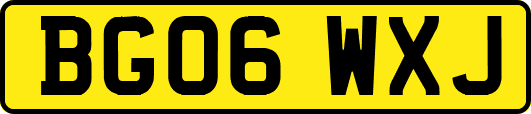 BG06 WXJ